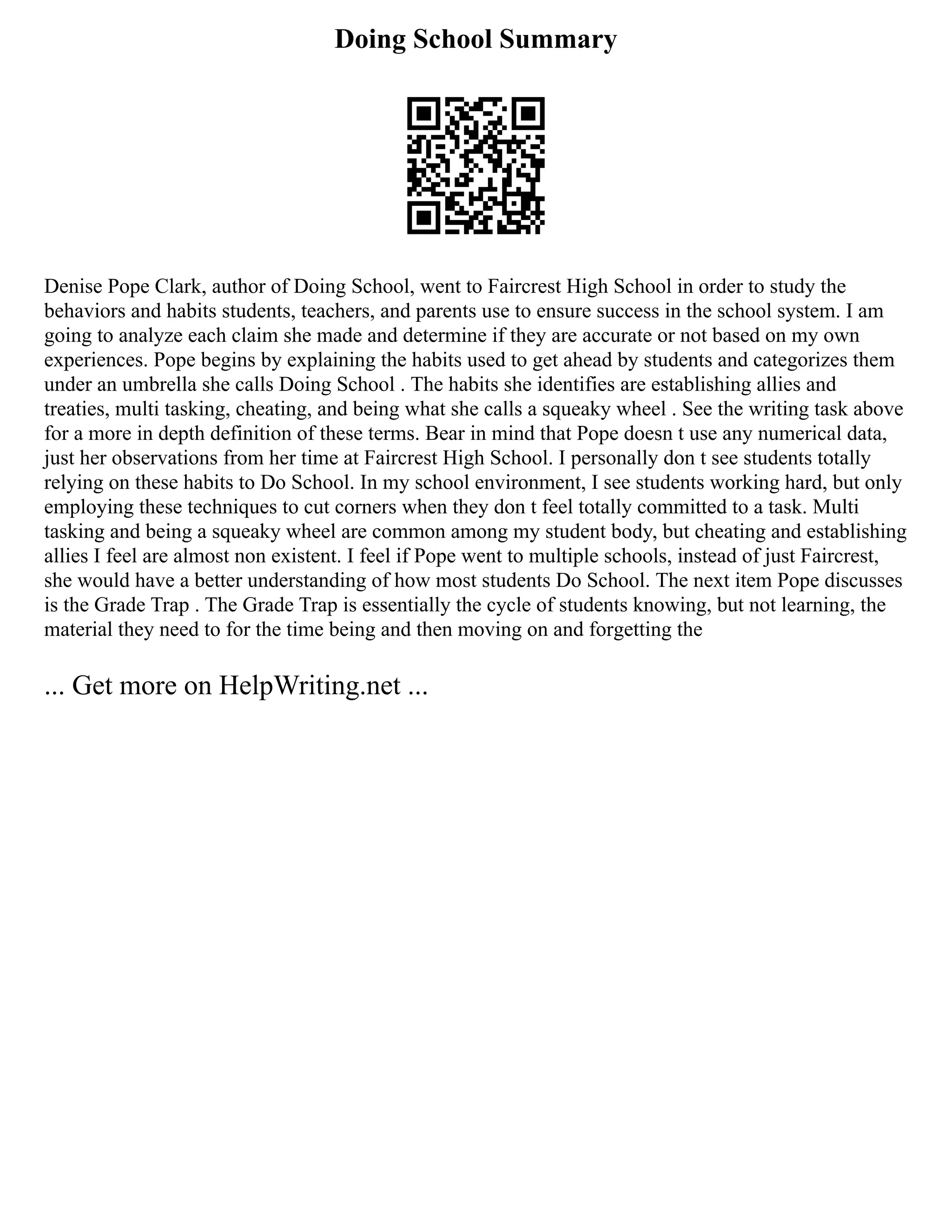 Doing School Summary

Denise Pope Clark, author of Doing School, went to Faircrest High School in order to study the behaviors and habits students, teachers, and parents use to ensure success in the school system. I am going to analyze each claim she made and determine if they are accurate or not based on my own experiences. Pope begins by explaining the habits used to get ahead by students and categorizes them under an umbrella she calls Doing School . The habits she identifies are establishing allies and treaties, multi tasking, cheating, and being what she calls a squeaky wheel . See the writing task above for a more in depth definition of these terms. Bear in mind that Pope doesn t use any numerical data, just her observations from her time at Faircrest High School. I personally don t see students totally relying on these habits to Do School. In my school environment, I see students working hard, but only employing these techniques to cut corners when they don t feel totally committed to a task. Multi tasking and being a squeaky wheel are common among my student body, but cheating and establishing allies I feel are almost non existent. I feel if Pope went to multiple schools, instead of just Faircrest, she would have a better understanding of how most students Do School. The next item Pope discusses is the Grade Trap . The Grade Trap is essentially the cycle of students knowing, but not learning, the material they need to for the time being and then moving on and forgetting the

... Get more on HelpWriting.net ...